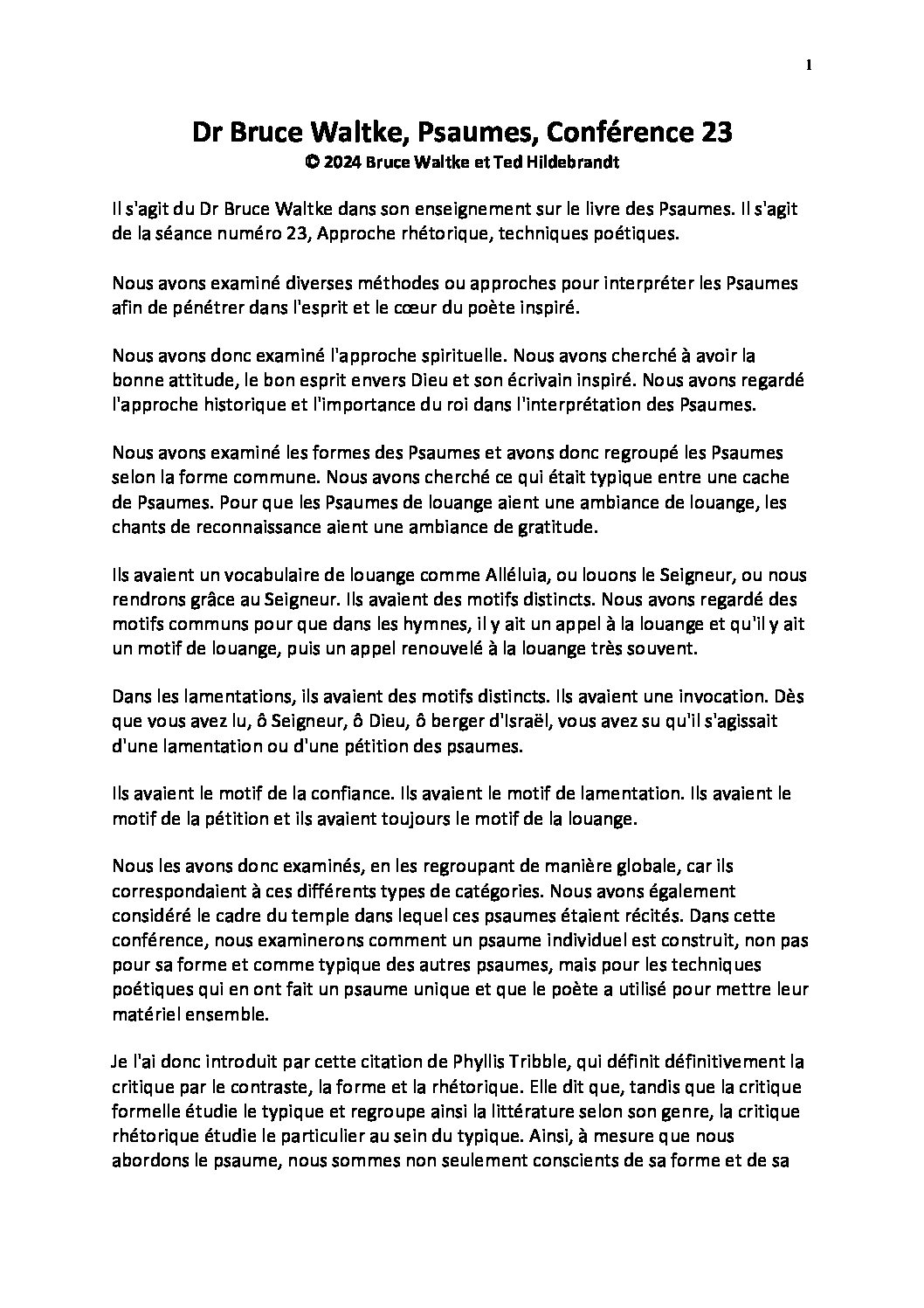 1

Dr Bruce Waltke, Psaumes, Conférence 23
© 2024 Bruce Waltke et Ted Hildebrandt

Il s'agit du Dr Bruce Waltke dans son enseignement sur le livre des Psaumes. Il s'agit de la séance numéro 23, Approche rhétorique, techniques poétiques.

Nous avons examiné diverses méthodes ou approches pour interpréter les Psaumes afin de pénétrer dans l'esprit et le cœur du poète inspiré.

Nous avons donc examiné l'approche spirituelle. Nous avons cherché à avoir la bonne attitude, le bon esprit envers Dieu et son écrivain inspiré. Nous avons regardé l'approche historique et l'importance du roi dans l'interprétation des Psaumes.

Nous avons examiné les formes des Psaumes et avons donc regroupé les Psaumes selon la forme commune. Nous avons cherché ce qui était typique entre une cache de Psaumes. Pour que les Psaumes de louange aient une ambiance de louange, les chants de reconnaissance aient une ambiance de gratitude.

Ils avaient un vocabulaire de louange comme Alléluia, ou louons le Seigneur, ou nous rendrons grâce au Seigneur. Ils avaient des motifs distincts. Nous avons regardé des motifs communs pour que dans les hymnes, il y ait un appel à la louange et qu'il y ait un motif de louange, puis un appel renouvelé à la louange très souvent.

Dans les lamentations, ils avaient des motifs distincts. Ils avaient une invocation. Dès que vous avez lu, ô Seigneur, ô Dieu, ô berger d'Israël, vous avez su qu'il s'agissait d'une lamentation ou d'une pétition des psaumes.

Ils avaient le motif de la confiance. Ils avaient le motif de lamentation. Ils avaient le motif de la pétition et ils avaient toujours le motif de la louange.

Nous les avons donc examinés, en les regroupant de manière globale, car ils correspondaient à ces différents types de catégories. Nous avons également considéré le cadre du temple dans lequel ces psaumes étaient récités. Dans cette conférence, nous examinerons comment un psaume individuel est construit, non pas pour sa forme et comme typique des autres psaumes, mais pour les techniques poétiques qui en ont fait un psaume unique et que le poète a utilisé pour mettre leur matériel ensemble.

Je l'ai donc introduit par cette citation de Phyllis Tribble, qui définit définitivement la critique par le contraste, la forme et la rhétorique. Elle dit que, tandis que la critique formelle étudie le typique et regroupe ainsi la littérature selon son genre, la critique rhétorique étudie le particulier au sein du typique. Ainsi, à mesure que nous abordons le psaume, nous sommes non seulement conscients de sa forme et de sa